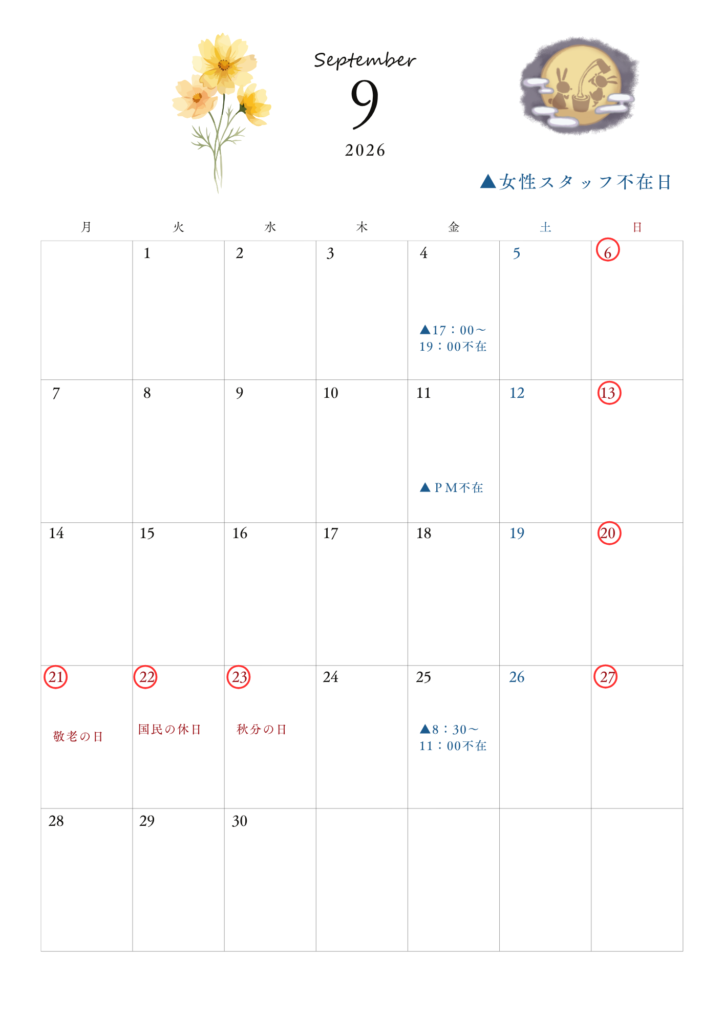 September
9
2026

▲女性スタッフ不在日

| 月 | 火 | 水 | 木 | 金 | 土 | 日 |
|---|---|---|---|---|---|---|
| | 1 | 2 | 3 | 4 ▲17：00～19：00不在 | 5 | 6 |
| 7 | 8 | 9 | 10 | 11 ▲ＰＭ不在 | 12 | 13 |
| 14 | 15 | 16 | 17 | 18 | 19 | 20 |
| 21 敬老の日 | 22 国民の休日 | 23 秋分の日 | 24 | 25 ▲8：30～11：00不在 | 26 | 27 |
| 28 | 29 | 30 | | | | |